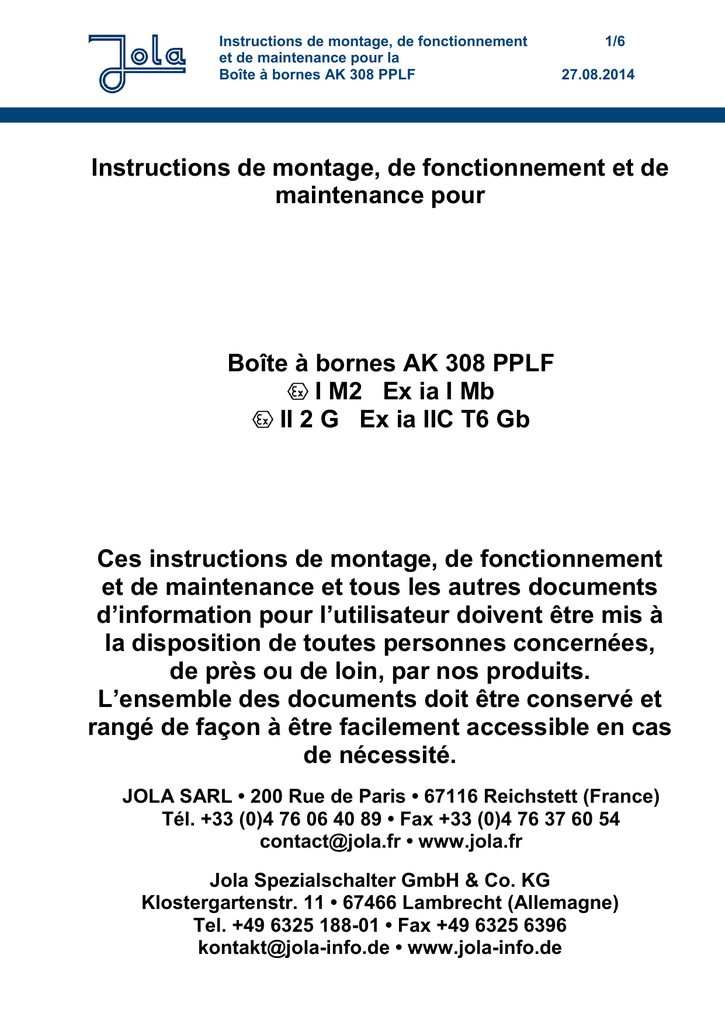 Jola

Instructions de montage, de fonctionnement et de maintenance pour la Boîte à bornes AK 308 PPLF

1/6

27.08.2014

Instructions de montage, de fonctionnement et de maintenance pour

Boîte à bornes AK 308 PPLF
Ex I M2 Ex ia I Mb
Ex II 2 G Ex ia IIC T6 Gb

Ces instructions de montage, de fonctionnement et de maintenance et tous les autres documents d'information pour l'utilisateur doivent être mis à la disposition de toutes personnes concernées, de près ou de loin, par nos produits. L'ensemble des documents doit être conservé et rangé de façon à être facilement accessible en cas de nécessité.

JOLA SARL • 200 Rue de Paris • 67116 Reichstett (France)
Tél. +33 (0)4 76 06 40 89 • Fax +33 (0)4 76 37 60 54
contact@jola.fr • www.jola.fr

Jola Spezialschalter GmbH & Co. KG
Klostergartenstr. 11 • 67466 Lambrecht (Allemagne)
Tel. +49 6325 188-01 • Fax +49 6325 6396
kontakt@jola-info.de • www.jola-info.de